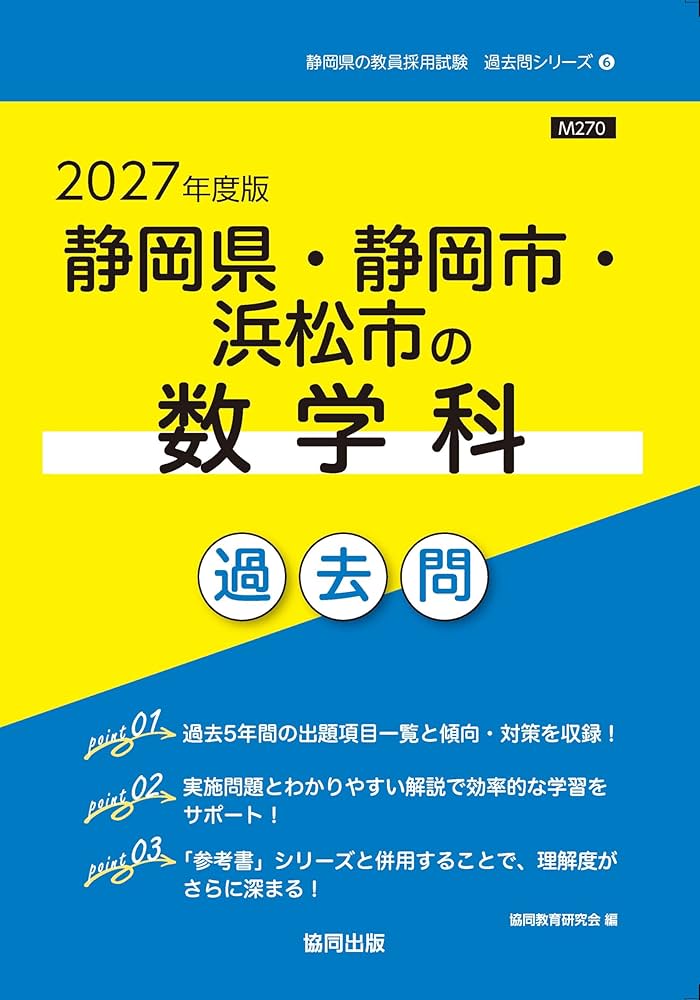 静岡県の教員採用試験　過去問シリーズ 6

M270

2027年度版
静岡県・静岡市・浜松市の
数学科

過去問

point 01 過去5年間の出題項目一覧と傾向・対策を収録！

point 02 実施問題とわかりやすい解説で効率的な学習をサポート！

point 03 「参考書」シリーズと併用することで、理解度がさらに深まる！

協同教育研究会 編

協同出版